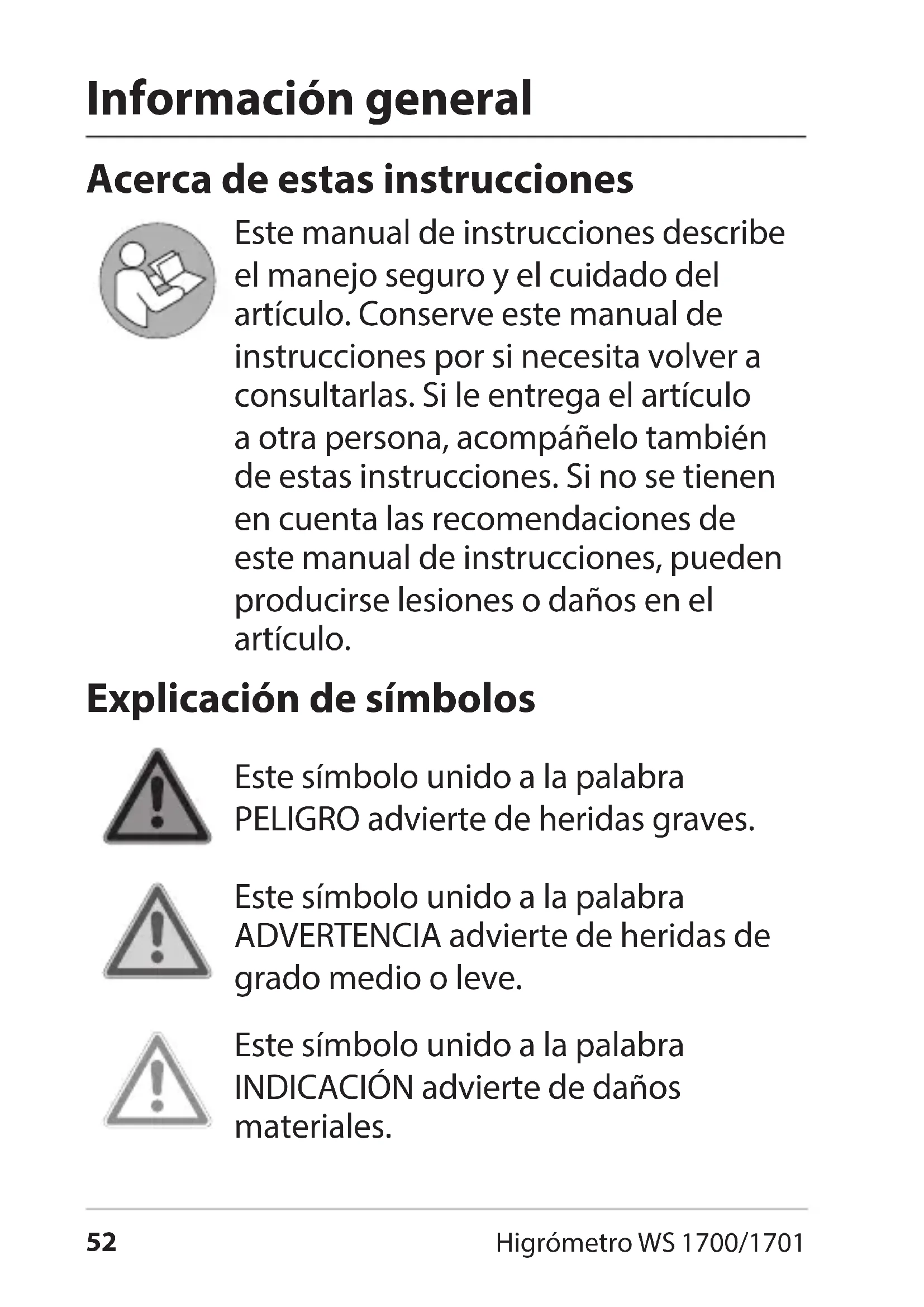 Información general

Acerca de estas instrucciones

Este manual de instrucciones describe el manejo seguro y el cuidado del artículo. Conserve este manual de instrucciones por si necesita volver a consultarlas. Si le entrega el artículo a otra persona, acompáñelo también de estas instrucciones. Si no se tienen en cuenta las recomendaciones de este manual de instrucciones, pueden producirse lesiones o daños en el artículo.

Explicación de símbolos

Este símbolo unido a la palabra PELIGRO advierte de heridas graves.

Este símbolo unido a la palabra ADVERTENCIA advierte de heridas de grado medio o leve.

Este símbolo unido a la palabra INDICACIÓN advierte de daños materiales.

52 Higrómetro WS 1700/1701